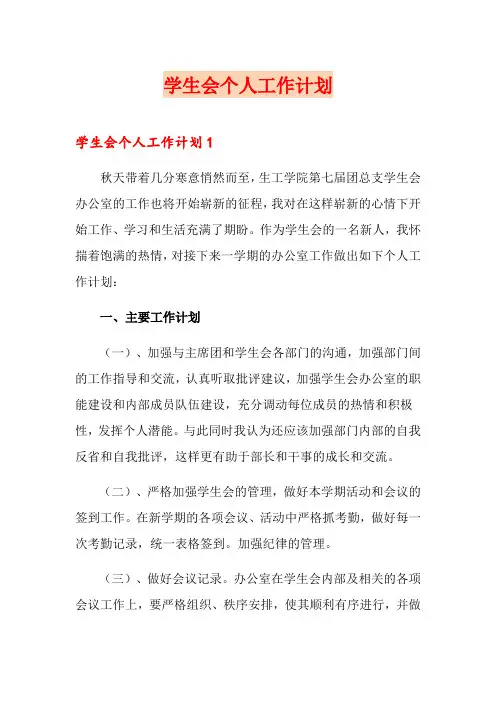 学生会个人工作计划

学生会个人工作计划1

秋天带着几分寒意悄然而至，生工学院第七届团总支学生会办公室的工作也将开始崭新的征程，我对在这样崭新的心情下开始工作、学习和生活充满了期盼。作为学生会的一名新人，我怀揣着饱满的热情，对接下来一学期的办公室工作做出如下个人工作计划：

一、主要工作计划

（一）、加强与主席团和学生会各部门的沟通，加强部门间的工作指导和交流，认真听取批评建议，加强学生会办公室的职能建设和内部成员队伍建设，充分调动每位成员的热情和积极性，发挥个人潜能。与此同时我认为还应该加强部门内部的自我反省和自我批评，这样更有助于部长和干事的成长和交流。

（二）、严格加强学生会的管理，做好本学期活动和会议的签到工作。在新学期的各项会议、活动中严格抓考勤，做好每一次考勤记录，统一表格签到。加强纪律的管理。

（三）、做好会议记录。办公室在学生会内部及相关的各项会议工作上，要严格组织、秩序安排，使其顺利有序进行，并做